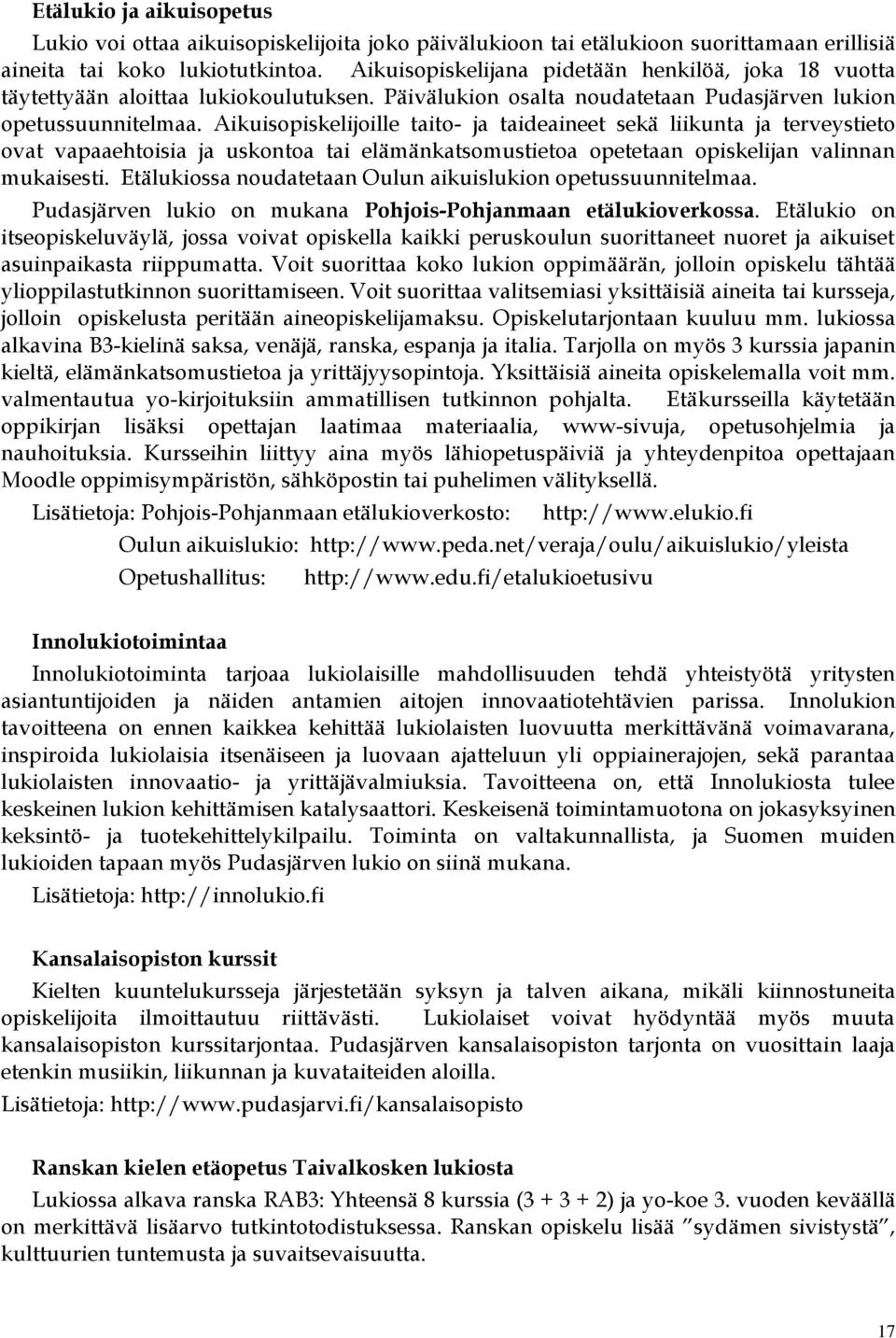 Etälukio ja aikuisopetus

Lukio voi ottaa aikuisopiskelijoita joko päivälukioon tai etälukioon suorittamaan erillisiä aineita tai koko lukiotutkintoa. Aikuisopiskelijana pidetään henkilöä, joka 18 vuotta täytettyään aloittaa lukiokoulutuksen. Päivälukion osalta noudatetaan Pudasjärven lukion opetussuunnitelmaa. Aikuisopiskelijoille taito- ja taideaineet sekä liikunta ja terveystieto ovat vapaaehtoisia ja uskontoa tai elämänkatsomustietoa opetetaan opiskelijan valinnan mukaisesti. Etälukiossa noudatetaan Oulun aikuislukion opetussuunnitelmaa.

Pudasjärven lukio on mukana Pohjois-Pohjanmaan etälukioverkossa. Etälukio on itseopiskeluväylä, jossa voivat opiskella kaikki peruskoulun suorittaneet nuoret ja aikuiset asuinpaikasta riippumatta. Voit suorittaa koko lukion oppimäärän, jolloin opiskelu tähtää ylioppilastutkinnon suorittamiseen. Voit suorittaa valitsemiasi yksittäisiä aineita tai kursseja, jolloin opiskelusta peritään aineopiskelijamaksu. Opiskelutarjontaan kuuluu mm. lukiossa alkavina B3-kielinä saksa, venäjä, ranska, espanja ja italia. Tarjolla on myös 3 kurssia japanin kieltä, elämänkatsomustietoa ja yrittäjyysopintoja. Yksittäisiä aineita opiskelemalla voit mm. valmentautua yo-kirjoituksiin ammatillisen tutkinnon pohjalta. Etäkursseilla käytetään oppikirjan lisäksi opettajan laatimaa materiaalia, www-sivuja, opetusohjelmia ja nauhoituksia. Kursseihin liittyy aina myös lähiopetuspäiviä ja yhteydenpitoa opettajaan Moodle oppimisympäristön, sähköpostin tai puhelimen välityksellä.

Lisätietoja: Pohjois-Pohjanmaan etälukioverkosto: http://www.elukio.fi

Oulun aikuislukio: http://www.peda.net/veraja/oulu/aikuislukio/yleista

Opetushallitus: http://www.edu.fi/etalukioetusivu

Innolukiotoimintaa

Innolukiotoiminta tarjoaa lukiolaisille mahdollisuuden tehdä yhteistyötä yritysten asiantuntijoiden ja näiden antamien aitojen innovaatiotehtävien parissa. Innolukion tavoitteena on ennen kaikkea kehittää lukiolaisten luovuutta merkittävänä voimavarana, inspiroida lukiolaisia itsenäiseen ja luovaan ajatteluun yli oppiainerajojen, sekä parantaa lukiolaisten innovaatio- ja yrittäjävalmiuksia. Tavoitteena on, että Innolukiosta tulee keskeinen lukion kehittämisen katalysaattori. Keskeisenä toimintamuotona on jokasyksyinen keksintö- ja tuotekehittelykilpailu. Toiminta on valtakunnallista, ja Suomen muiden lukioiden tapaan myös Pudasjärven lukio on siinä mukana.

Lisätietoja: http://innolukio.fi

Kansalaisopiston kurssit

Kielten kuuntelukursseja järjestetään syksyn ja talven aikana, mikäli kiinnostuneita opiskelijoita ilmoittautuu riittävästi. Lukiolaiset voivat hyödyntää myös muuta kansalaisopiston kurssitarjontaa. Pudasjärven kansalaisopiston tarjonta on vuosittain laaja etenkin musiikin, liikunnan ja kuvataiteiden aloilla.

Lisätietoja: http://www.pudasjarvi.fi/kansalaisopisto

Ranskan kielen etäopetus Taivalkosken lukiosta

Lukiossa alkava ranska RAB3: Yhteensä 8 kurssia (3 + 3 + 2) ja yo-koe 3. vuoden keväällä on merkittävä lisäarvo tutkintotodistuksessa. Ranskan opiskelu lisää ”sydämen sivistystä”, kulttuurien tuntemusta ja suvaitsevaisuutta.

17